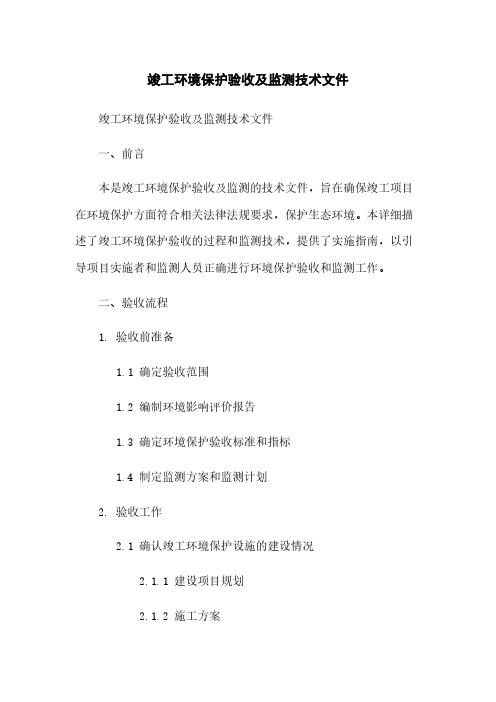 竣工环境保护验收及监测技术文件

竣工环境保护验收及监测技术文件

一、前言

本是竣工环境保护验收及监测的技术文件，旨在确保竣工项目在环境保护方面符合相关法律法规要求，保护生态环境。本详细描述了竣工环境保护验收的过程和监测技术，提供了实施指南，以引导项目实施者和监测人员正确进行环境保护验收和监测工作。

二、验收流程

1. 验收前准备

1.1 确定验收范围

1.2 编制环境影响评价报告

1.3 确定环境保护验收标准和指标

1.4 制定监测方案和监测计划

2. 验收工作

2.1 确认竣工环境保护设施的建设情况

2.1.1 建设项目规划

2.1.2 施工方案